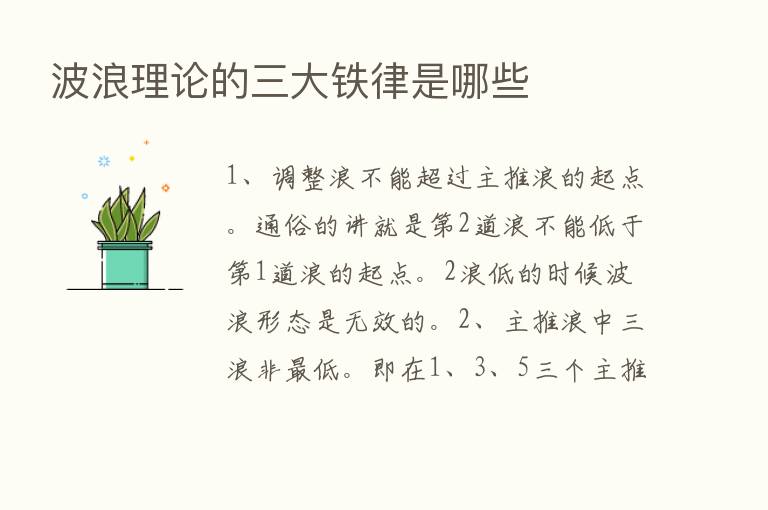 波浪理论的三大铁律是哪些

1、调整浪不能超过主推浪的起点。通俗的讲就是第2道浪不能低于第1道浪的起点。2浪低的时候波浪形态是无效的。2、主推浪中三浪非最低。即在1、3、5三个主推